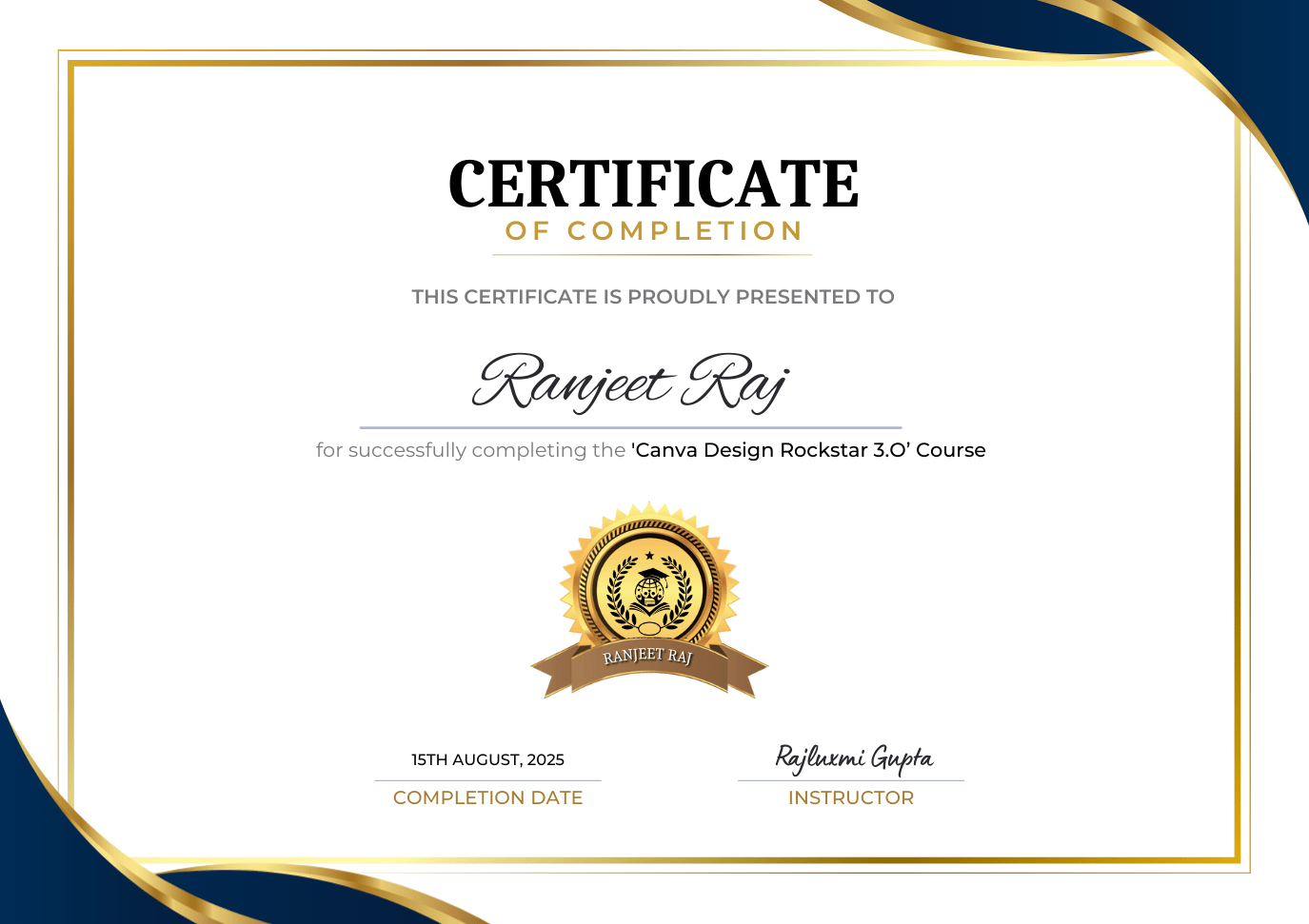 CERTIFICATE
OF COMPLETION

THIS CERTIFICATE IS PROUDLY PRESENTED TO

Ranjeet Raj

for successfully completing the 'Canva Design Rockstar 3.O' Course

RANJEET RAJ

15TH AUGUST, 2025
COMPLETION DATE

Rajluxmi Gupta
INSTRUCTOR